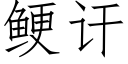 鲠讦